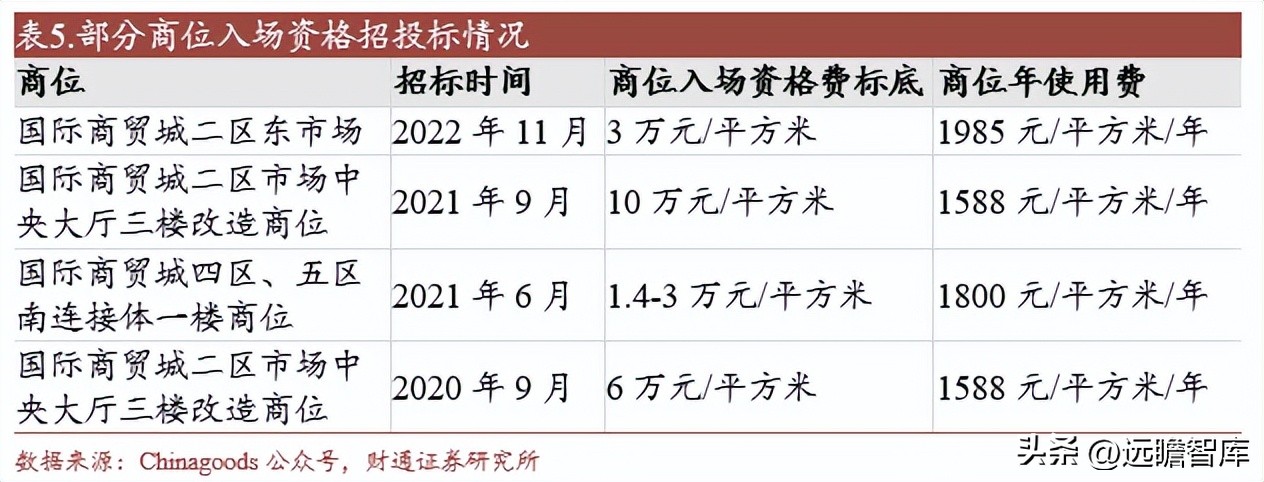 表5.部分商位入场资格招投标情况

| 商位 | 招标时间 | 商位入场资格费标底 | 商位年使用费 |
|---|---|---|---|
| 国际商贸城二区东市场 | 2022 年 11 月 | 3 万元/平方米 | 1985 元/平方米/年 |
| 国际商贸城二区市场中央大厅三楼改造商位 | 2021 年 9 月 | 10 万元/平方米 | 1588 元/平方米/年 |
| 国际商贸城四区、五区南连接体一楼商位 | 2021 年 6 月 | 1.4-3 万元/平方米 | 1800 元/平方米/年 |
| 国际商贸城二区市场中央大厅三楼改造商位 | 2020 年 9 月 | 6 万元/平方米 | 1588 元/平方米/年 |

数据来源：Chinagoods 公众号，财通证券研究所

头条 @远瞻智库